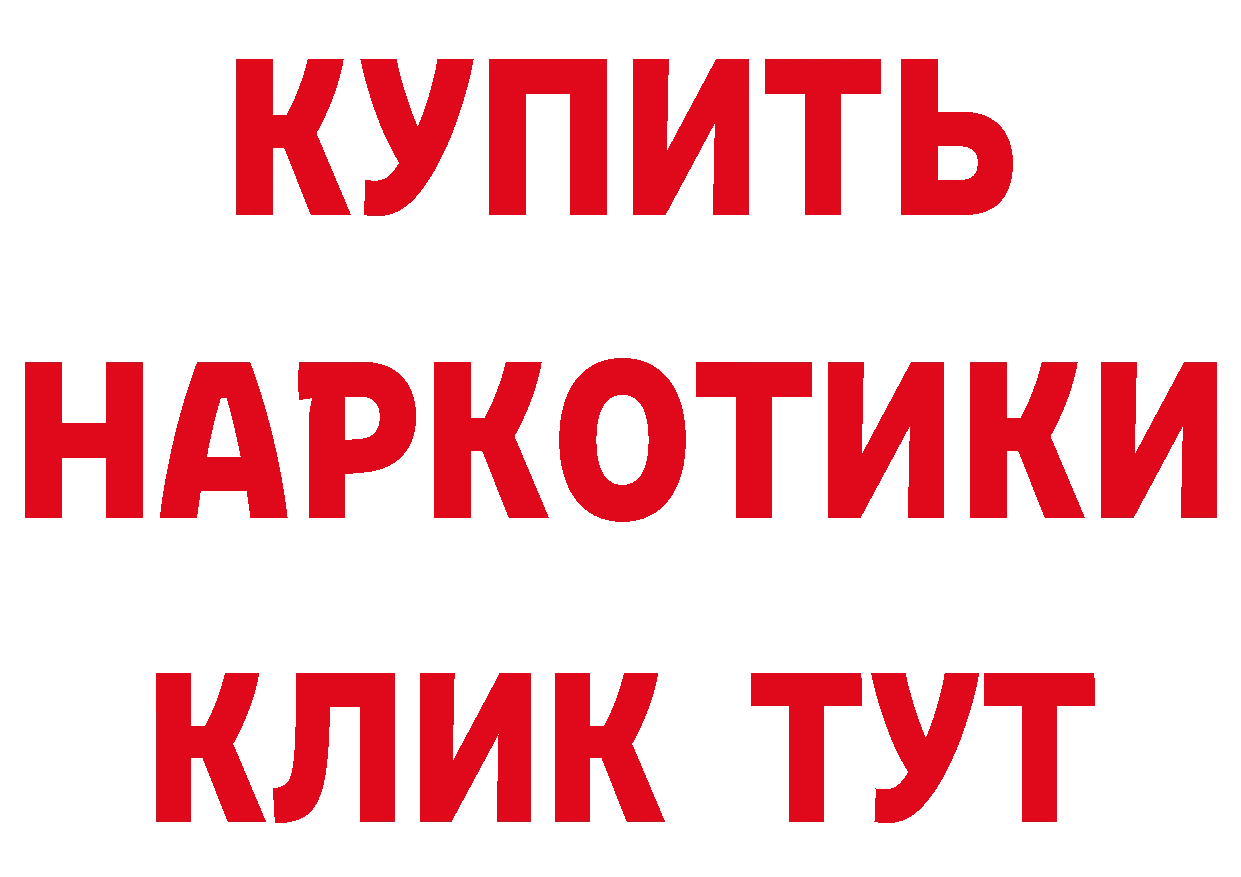 КУПИТЬ
НАРКОТИКИ
КЛИК ТУТ